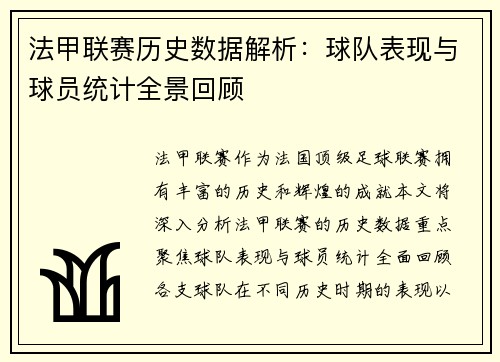 法甲联赛历史数据解析：球队表现与球员统计全景回顾

法甲联赛作为法国顶级足球联赛拥有丰富的历史和辉煌的成就本文将深入分析法甲联赛的历史数据重点聚焦球队表现与球员统计全面回顾各支球队在不同历史时期的表现以